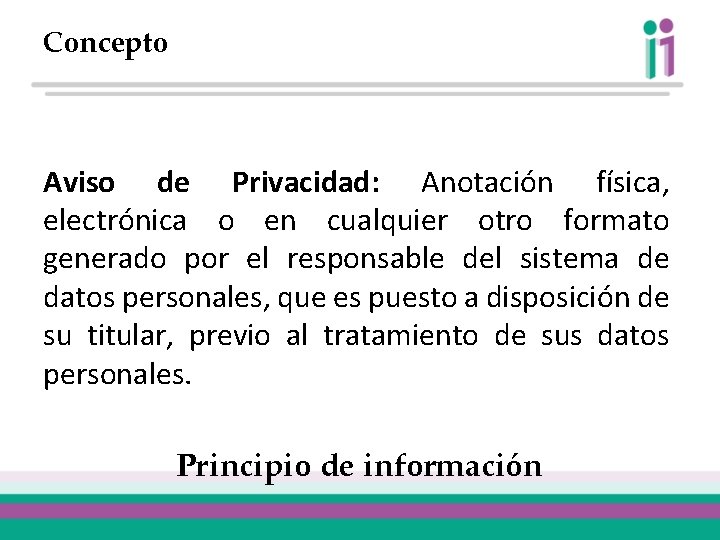 Concepto

Aviso de Privacidad: Anotación física, electrónica o en cualquier otro formato generado por el responsable del sistema de datos personales, que es puesto a disposición de su titular, previo al tratamiento de sus datos personales.

Principio de información